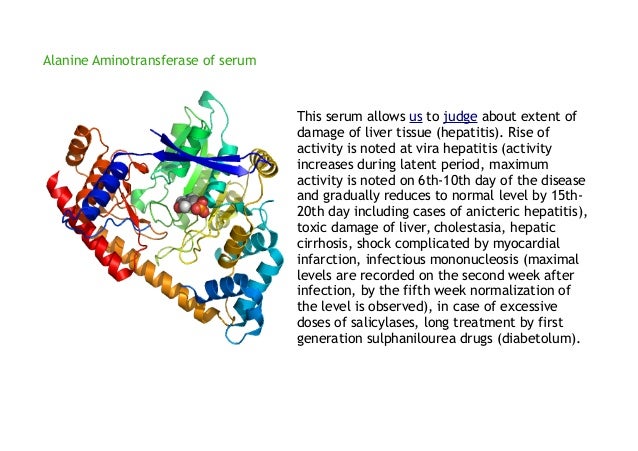 Alanine Aminotransferase of serum

This serum allows us to judge about extent of damage of liver tissue (hepatitis). Rise of activity is noted at vira hepatitis (activity increases during latent period, maximum activity is noted on 6th-10th day of the disease and gradually reduces to normal level by 15th-20th day including cases of anicteric hepatitis), toxic damage of liver, cholestasia, hepatic cirrhosis, shock complicated by myocardial infarction, infectious mononucleosis (maximal levels are recorded on the second week after infection, by the fifth week normalization of the level is observed), in case of excessive doses of salicylases, long treatment by first generation sulphanilourea drugs (diabetolum).